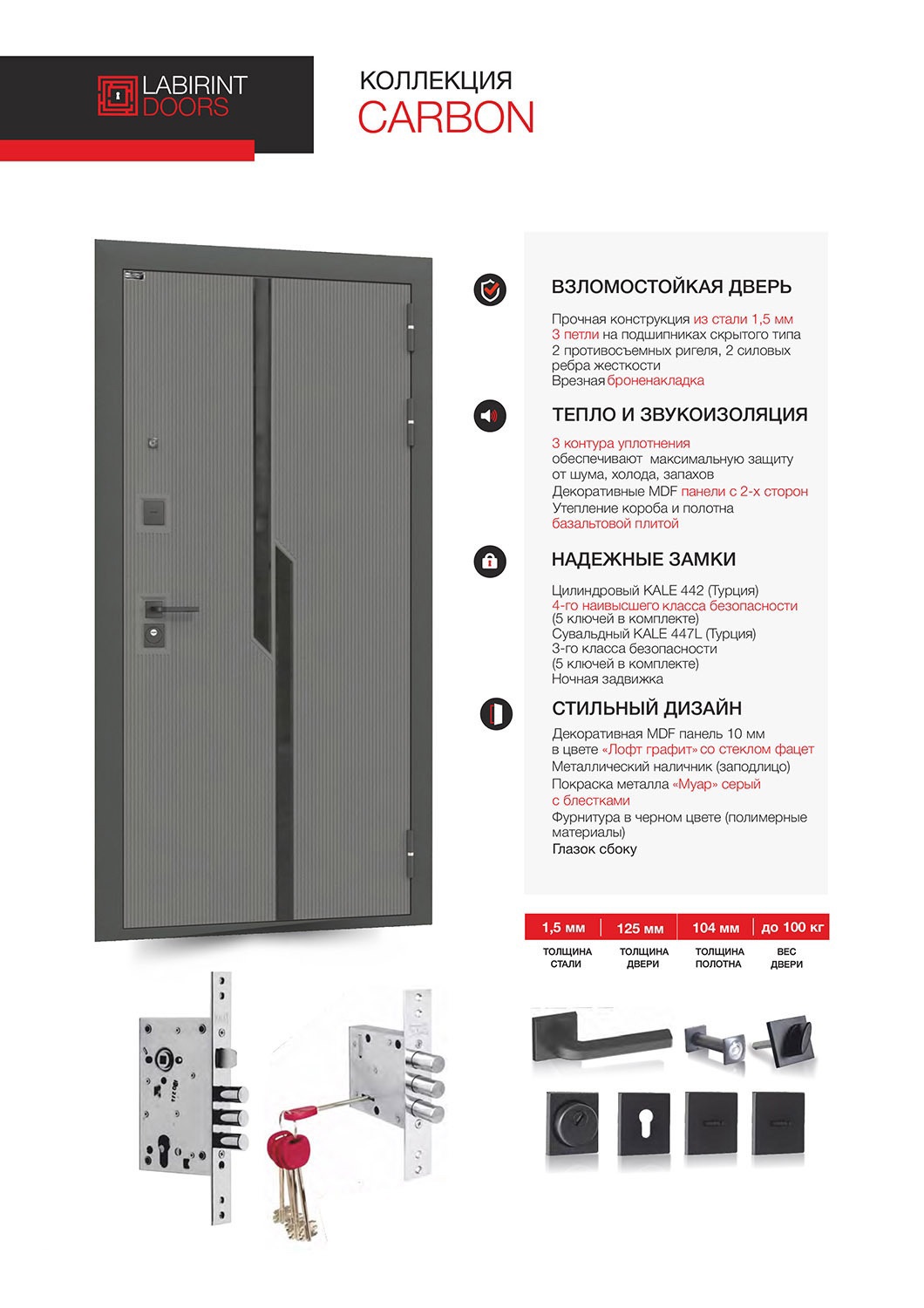 LABIRINT DOORS

КОЛЛЕКЦИЯ
CARBON

ВЗЛОМОСТОЙКАЯ ДВЕРЬ

Прочная конструкция из стали 1,5 мм
3 петли на подшипниках скрытого типа
2 противосъемных ригеля, 2 силовых ребра жесткости
Врезная броненакладка

ТЕПЛО И ЗВУКОИЗОЛЯЦИЯ

3 контура уплотнения
обеспечивают максимальную защиту от шума, холода, запахов
Декоративные MDF панели с 2-х сторон
Утепление короба и полотна базальтовой плитой

НАДЕЖНЫЕ ЗАМКИ

Цилиндровый KALE 442 (Турция)
4-го наивысшего класса безопасности
(5 ключей в комплекте)
Сувальдный KALE 447L (Турция)
3-го класса безопасности
(5 ключей в комплекте)
Ночная задвижка

СТИЛЬНЫЙ ДИЗАЙН

Декоративная MDF панель 10 мм в цвете «Лофт графит» со стеклом фацет
Металлический наличник (заподлицо)
Покраска металла «Муар» серый с блестками
Фурнитура в черном цвете (полимерные материалы)
Глазок сбоку

| 1,5 мм | 125 мм | 104 мм | до 100 кг |
|---|---|---|---|
| ТОЛЩИНА СТАЛИ | ТОЛЩИНА ДВЕРИ | ТОЛЩИНА ПОЛОТНА | ВЕС ДВЕРИ |